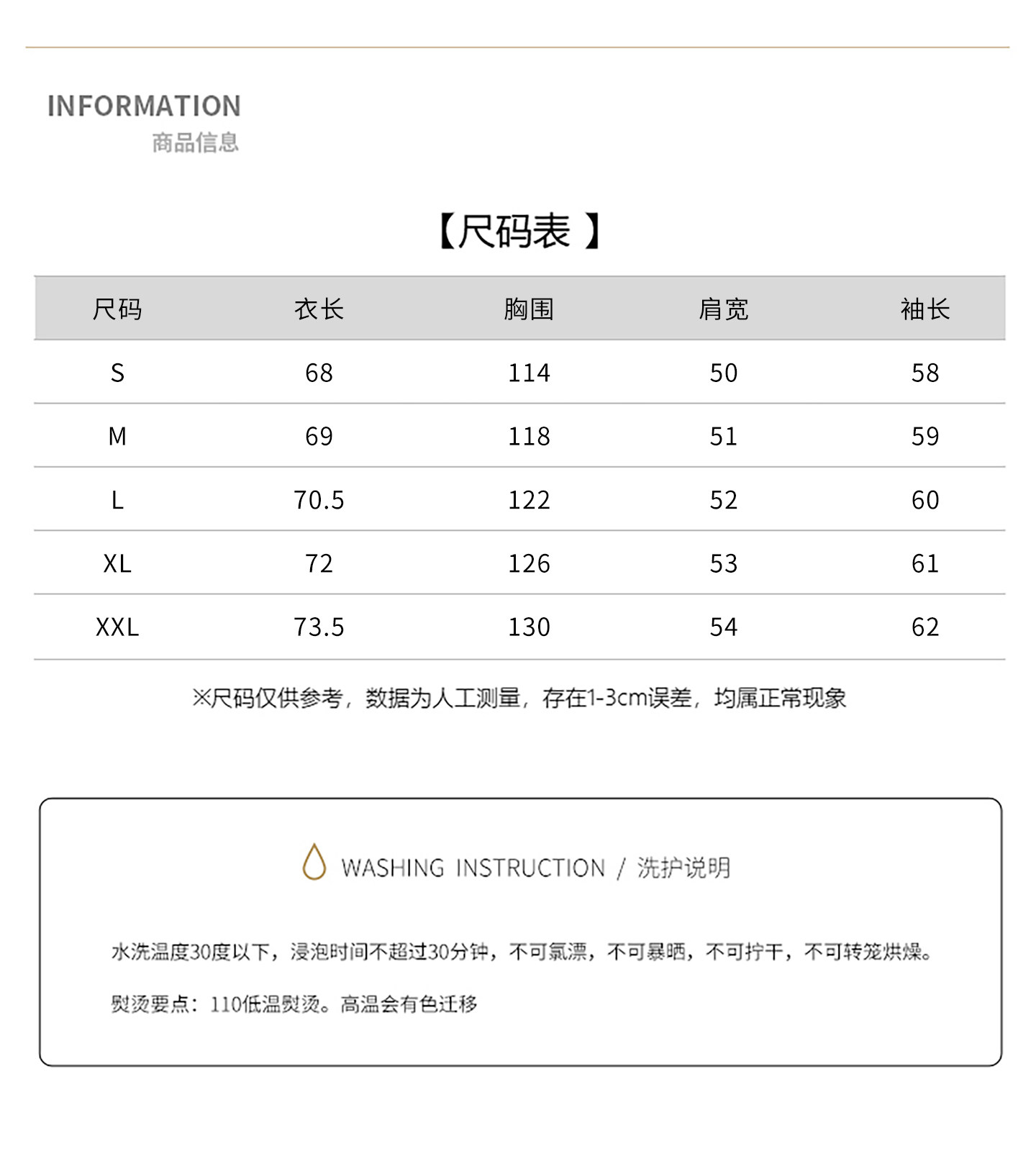 INFORMATION
商品信息

【尺码表 】

| 尺码 | 衣长 | 胸围 | 肩宽 | 袖长 |
|---|---|---|---|---|
| S | 68 | 114 | 50 | 58 |
| M | 69 | 118 | 51 | 59 |
| L | 70.5 | 122 | 52 | 60 |
| XL | 72 | 126 | 53 | 61 |
| XXL | 73.5 | 130 | 54 | 62 |

※尺码仅供参考，数据为人工测量，存在1-3cm误差，均属正常现象

WASHING INSTRUCTION / 洗护说明

水洗温度30度以下，浸泡时间不超过30分钟，不可氯漂，不可暴晒，不可拧干，不可转笼烘燥。

熨烫要点：110低温熨烫。高温会有色迁移